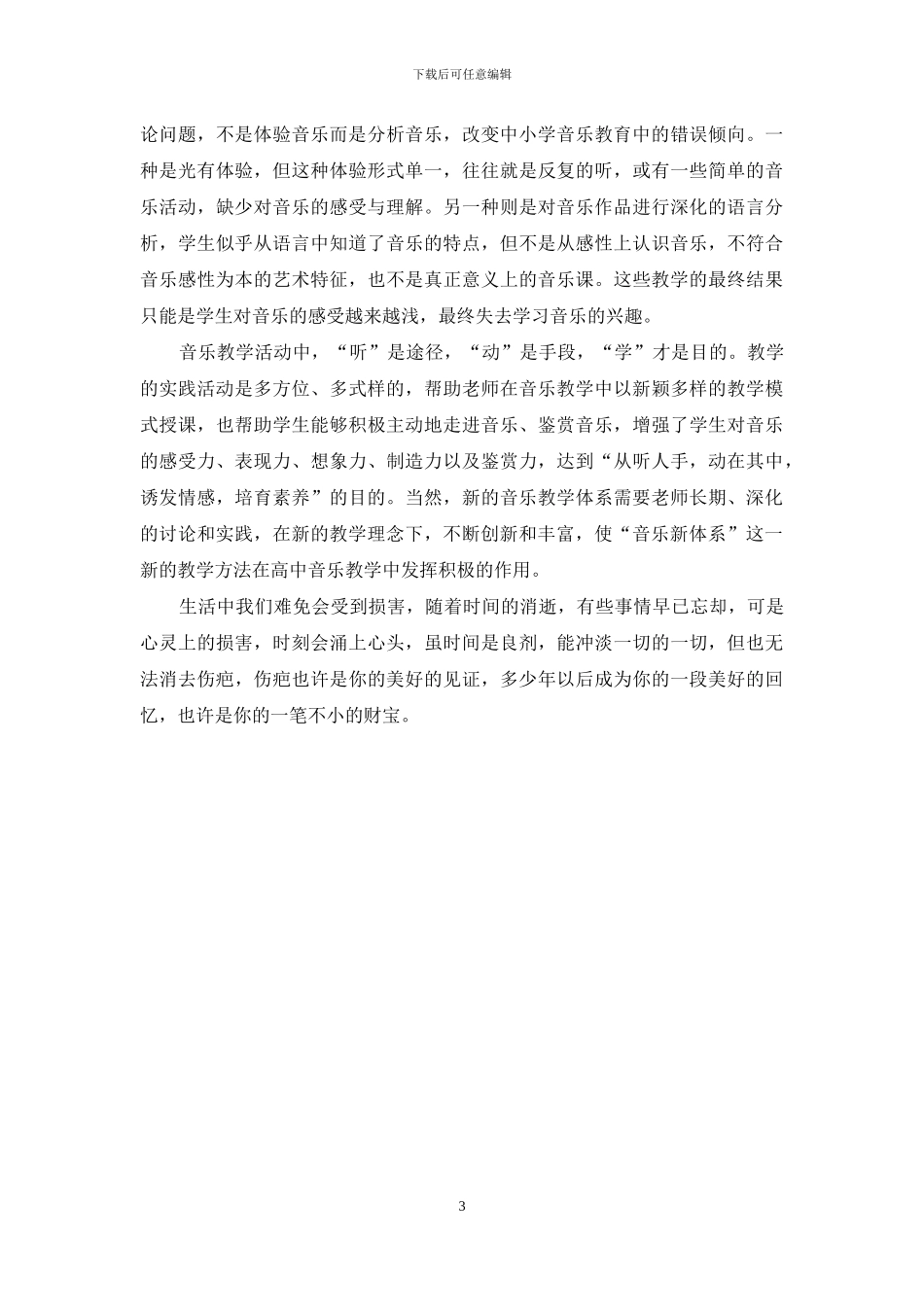 下载后可任意编辑

论问题，不是体验音乐而是分析音乐，改变中小学音乐教育中的错误倾向。一种是光有体验，但这种体验形式单一，往往就是反复的听，或有一些简单的音乐活动，缺少对音乐的感受与理解。另一种则是对音乐作品进行深化的语言分析，学生似乎从语言中知道了音乐的特点，但不是从感性上认识音乐，不符合音乐感性为本的艺术特征，也不是真正意义上的音乐课。这些教学的最终结果只能是学生对音乐的感受越来越浅，最终失去学习音乐的兴趣。

音乐教学活动中，“听”是途径，“动”是手段，“学”才是目的。教学的实践活动是多方位、多式样的，帮助老师在音乐教学中以新颖多样的教学模式授课，也帮助学生能够积极主动地走进音乐、鉴赏音乐，增强了学生对音乐的感受力、表现力、想象力、制造力以及鉴赏力，达到“从听人手，动在其中，诱发情感，培育素养”的目的。当然，新的音乐教学体系需要老师长期、深化的讨论和实践，在新的教学理念下，不断创新和丰富，使“音乐新体系”这一新的教学方法在高中音乐教学中发挥积极的作用。

生活中我们难免会受到损害，随着时间的消逝，有些事情早已忘却，可是心灵上的损害，时刻会涌上心头，虽时间是良剂，能冲淡一切的一切，但也无法消去伤疤，伤疤也许是你的美好的见证，多少年以后成为你的一段美好的回忆，也许是你的一笔不小的财宝。

3